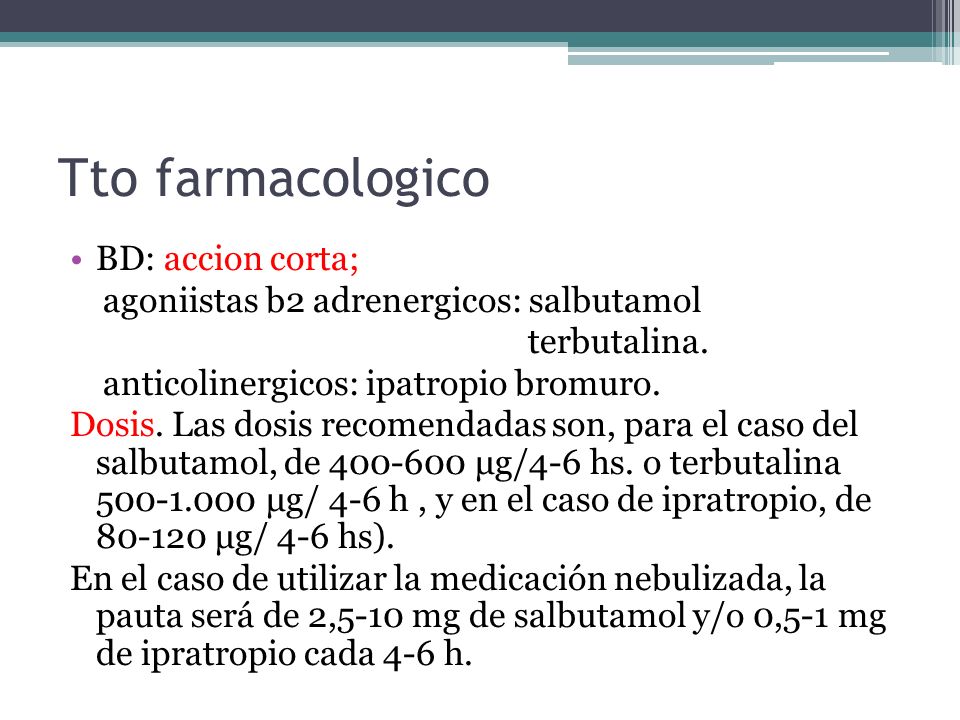 Tto farmacologico

• BD: accion corta;
agoniistas b2 adrenergicos: salbutamol
terbutalina.
anticolinergicos: ipatropio bromuro.

Dosis. Las dosis recomendadas son, para el caso del salbutamol, de 400-600 µg/4-6 hs. o terbutalina 500-1.000 µg/ 4-6 h , y en el caso de ipratropio, de 80-120 µg/ 4-6 hs).

En el caso de utilizar la medicación nebulizada, la pauta será de 2,5-10 mg de salbutamol y/o 0,5-1 mg de ipratropio cada 4-6 h.